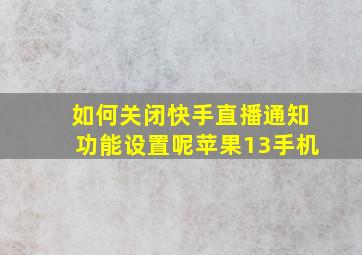 如何关闭快手直播通知功能设置呢苹果13手机